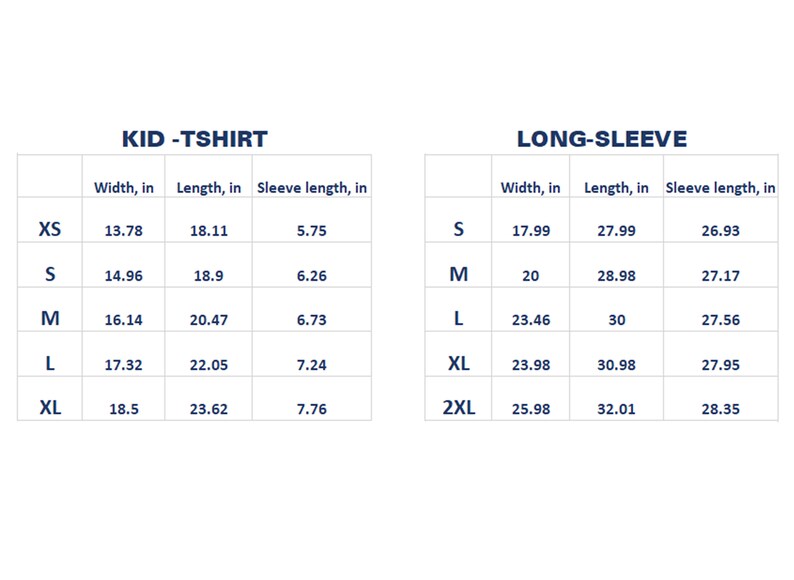 KID -TSHIRT

| | Width, in | Length, in | Sleeve length, in |
|---|---|---|---|
| XS | 13.78 | 18.11 | 5.75 |
| S | 14.96 | 18.9 | 6.26 |
| M | 16.14 | 20.47 | 6.73 |
| L | 17.32 | 22.05 | 7.24 |
| XL | 18.5 | 23.62 | 7.76 |

LONG-SLEEVE

| | Width, in | Length, in | Sleeve length, in |
|---|---|---|---|
| S | 17.99 | 27.99 | 26.93 |
| M | 20 | 28.98 | 27.17 |
| L | 23.46 | 30 | 27.56 |
| XL | 23.98 | 30.98 | 27.95 |
| 2XL | 25.98 | 32.01 | 28.35 |